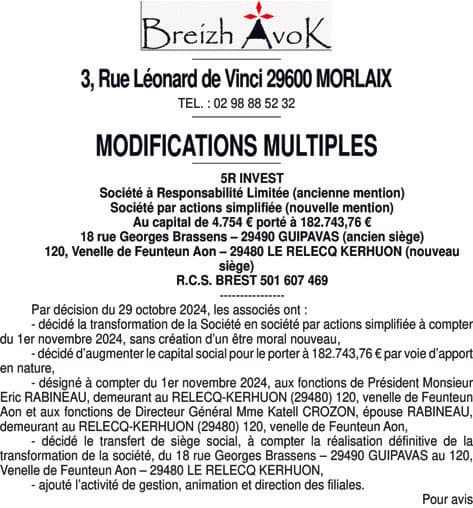 Breizh AvoK

3, Rue Léonard de Vinci 29600 MORLAIX

TEL. : 02 98 88 52 32

MODIFICATIONS MULTIPLES

5R INVEST
Société à Responsabilité Limitée (ancienne mention)
Société par actions simplifiée (nouvelle mention)
Au capital de 4.754 € porté à 182.743,76 €
18 rue Georges Brassens – 29490 GUIPAVAS (ancien siège)
120, Venelle de Feunteun Aon – 29480 LE RELECQ KERHUON (nouveau siège)
R.C.S. BREST 501 607 469

----------------

Par décision du 29 octobre 2024, les associés ont :
- décidé la transformation de la Société en société par actions simplifiée à compter du 1er novembre 2024, sans création d'un être moral nouveau,
- décidé d'augmenter le capital social pour le porter à 182.743,76 € par voie d'apport en nature,
- désigné à compter du 1er novembre 2024, aux fonctions de Président Monsieur Eric RABINEAU, demeurant au RELECQ-KERHUON (29480) 120, venelle de Feunteun Aon et aux fonctions de Directeur Général Mme Katell CROZON, épouse RABINEAU, demeurant au RELECQ-KERHUON (29480) 120, venelle de Feunteun Aon,
- décidé le transfert de siège social, à compter la réalisation définitive de la transformation de la société, du 18 rue Georges Brassens – 29490 GUIPAVAS au 120, Venelle de Feunteun Aon – 29480 LE RELECQ KERHUON,
- ajouté l'activité de gestion, animation et direction des filiales.

Pour avis